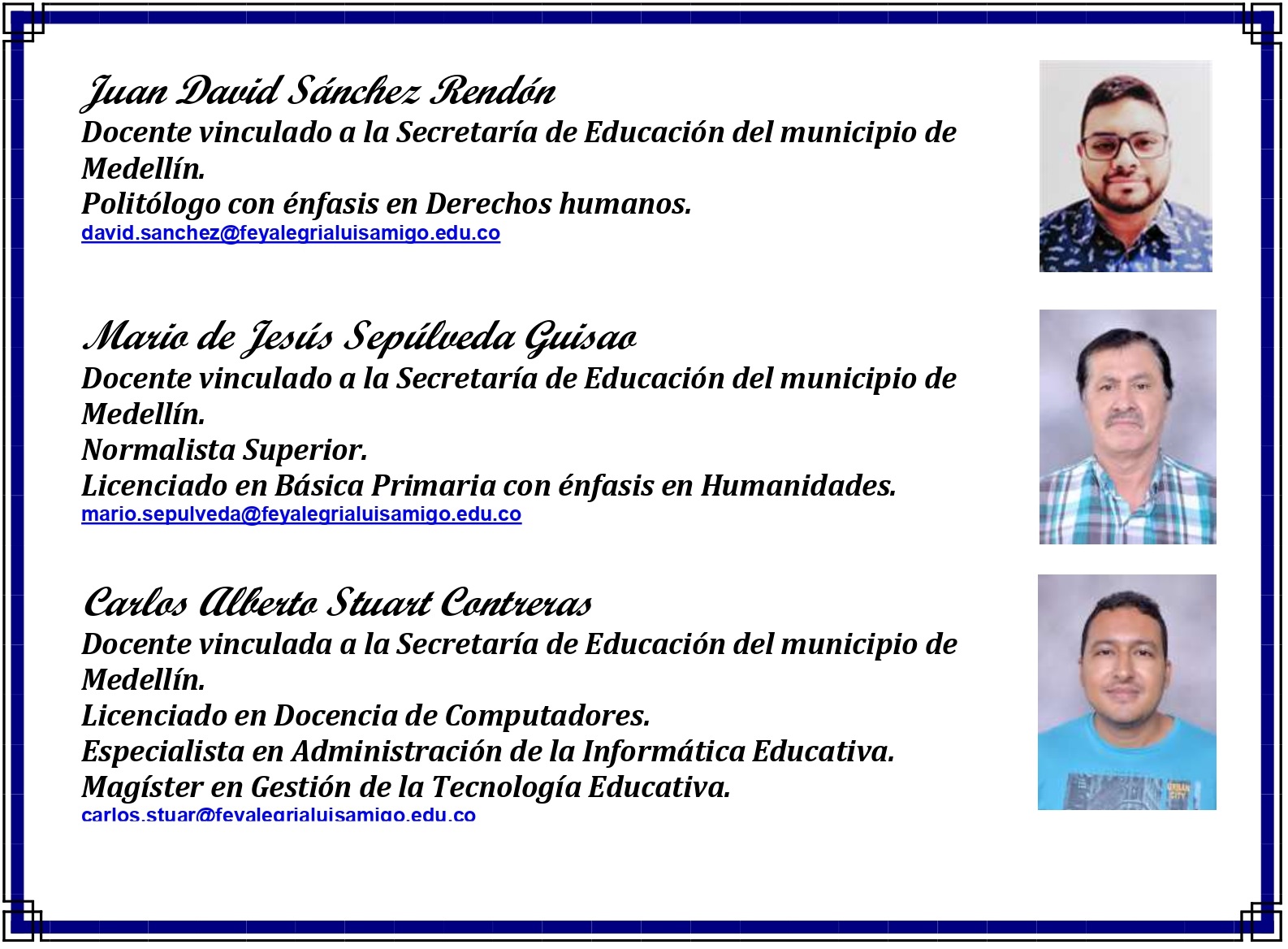 Juan David Sánchez Rendón
Docente vinculado a la Secretaría de Educación del municipio de Medellín.
Politólogo con énfasis en Derechos humanos.
david.sanchez@feyalegrialuisamigo.edu.co

Mario de Jesús Sepúlveda Guisao
Docente vinculado a la Secretaría de Educación del municipio de Medellín.
Normalista Superior.
Licenciado en Básica Primaria con énfasis en Humanidades.
mario.sepulveda@feyalegrialuisamigo.edu.co

Carlos Alberto Stuart Contreras
Docente vinculada a la Secretaría de Educación del municipio de Medellín.
Licenciado en Docencia de Computadores.
Especialista en Administración de la Informática Educativa.
Magíster en Gestión de la Tecnología Educativa.
carlos.stuar@feyalegrialuisamigo.edu.co